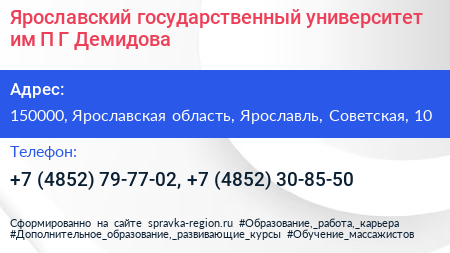 Ярославский государственный университет им П Г Демидова

Адрес:

150000, Ярославская область, Ярославль, Советская, 10

Телефон:

+7 (4852) 79-77-02, +7 (4852) 30-85-50

Сформированно на сайте spravka-region.ru #Образование,_работа,_карьера #Дополнительное_образование,_развивающие_курсы #Обучение_массажистов